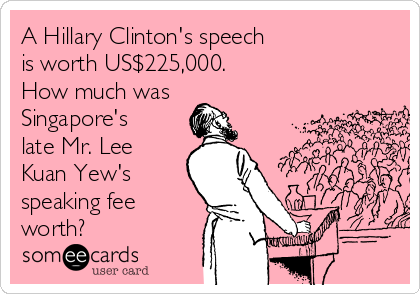 A Hillary Clinton's speech is worth US$225,000. How much was Singapore's late Mr. Lee Kuan Yew's speaking fee worth?

someecards
user card